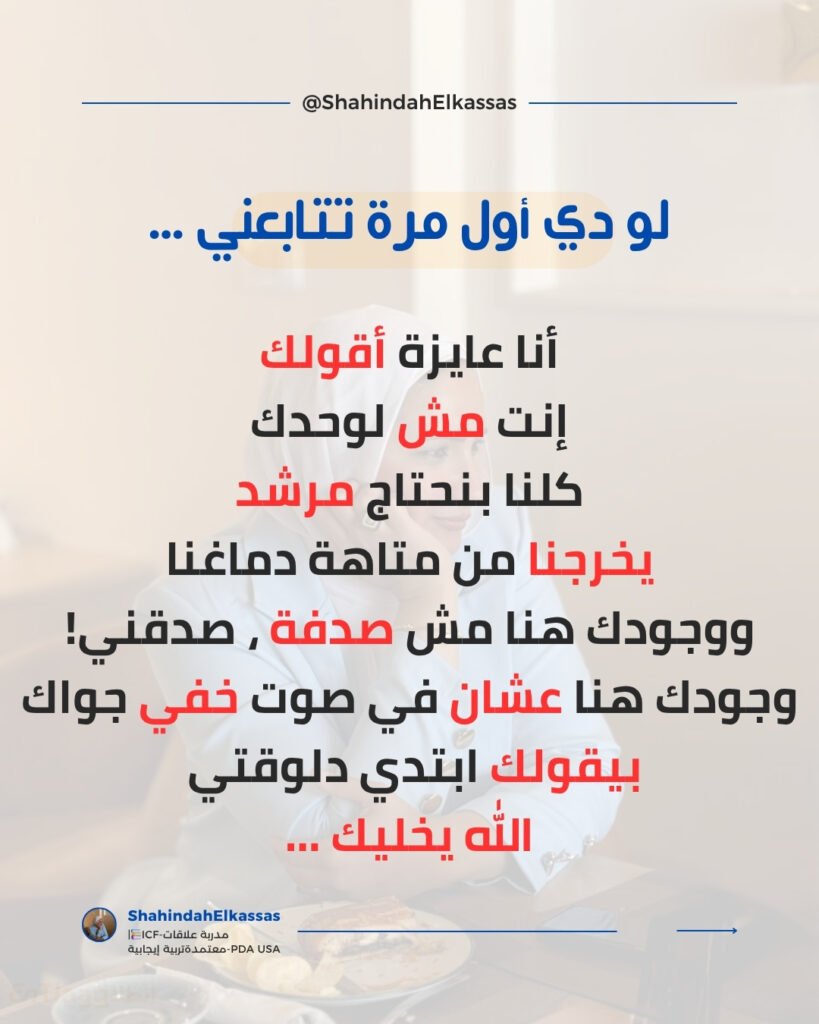 @ShahindahElkassas

لو دي أول مرة تتابعني ...

أنا عايزة أقولك
إنت مش لوحدك
كلنا بنحتاج مرشد
يخرجنا من متاهة دماغنا
ووجودك هنا مش صدفة , صدقني!
وجودك هنا عشان في صوت خفي جواك
بيقولك ابتدي دلوقتي
الله يخليك ...

ShahindahElkassas
مدربة علاقات-ICF
معتمدةتربية إيجابية-PDA USA